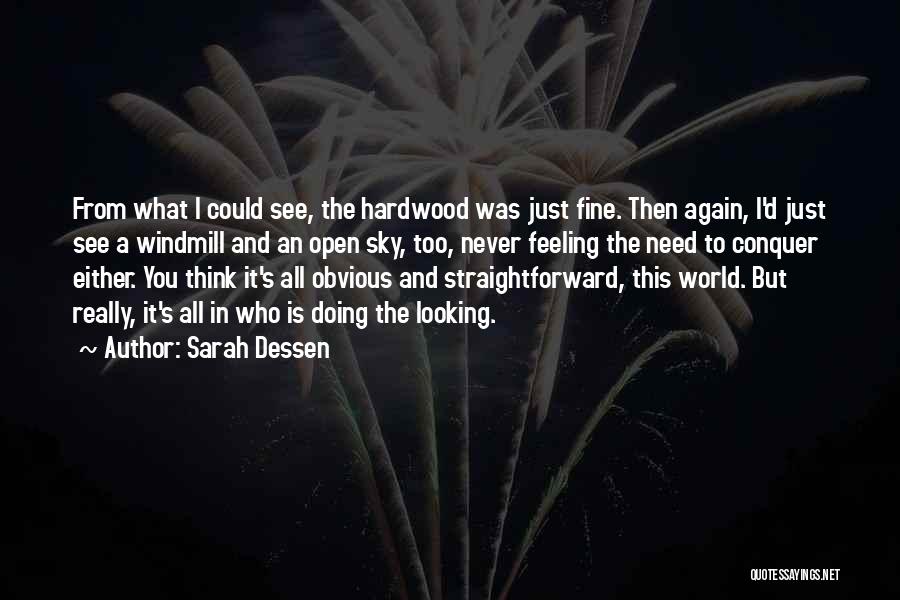 From what I could see, the hardwood was just fine. Then again, I'd just see a windmill and an open sky, too, never feeling the need to conquer either. You think it's all obvious and straightforward, this world. But really, it's all in who is doing the looking.

~ Author: Sarah Dessen

QUOTESSAYINGS.NET